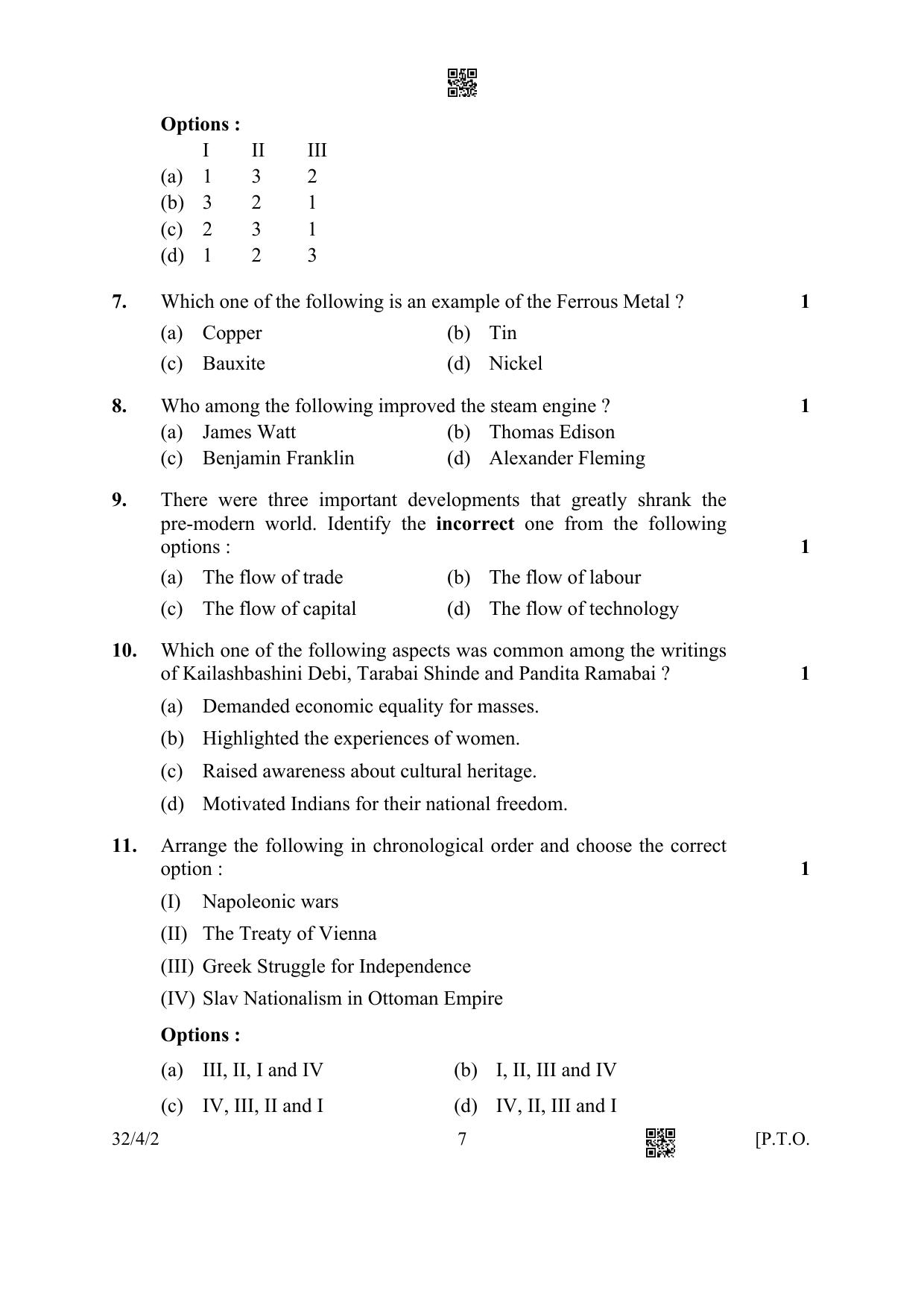 Options :

|  | I | II | III |
|---|---|---|---|
| (a) | 1 | 3 | 2 |
| (b) | 3 | 2 | 1 |
| (c) | 2 | 3 | 1 |
| (d) | 1 | 2 | 3 |

7. Which one of the following is an example of the Ferrous Metal ? 1

(a) Copper (b) Tin

(c) Bauxite (d) Nickel

8. Who among the following improved the steam engine ? 1

(a) James Watt (b) Thomas Edison

(c) Benjamin Franklin (d) Alexander Fleming

9. There were three important developments that greatly shrank the pre-modern world. Identify the incorrect one from the following options : 1

(a) The flow of trade (b) The flow of labour

(c) The flow of capital (d) The flow of technology

10. Which one of the following aspects was common among the writings of Kailashbashini Debi, Tarabai Shinde and Pandita Ramabai ? 1

(a) Demanded economic equality for masses.

(b) Highlighted the experiences of women.

(c) Raised awareness about cultural heritage.

(d) Motivated Indians for their national freedom.

11. Arrange the following in chronological order and choose the correct option : 1

(I) Napoleonic wars

(II) The Treaty of Vienna

(III) Greek Struggle for Independence

(IV) Slav Nationalism in Ottoman Empire

Options :

(a) III, II, I and IV (b) I, II, III and IV

(c) IV, III, II and I (d) IV, II, III and I

32/4/2 7 [P.T.O.